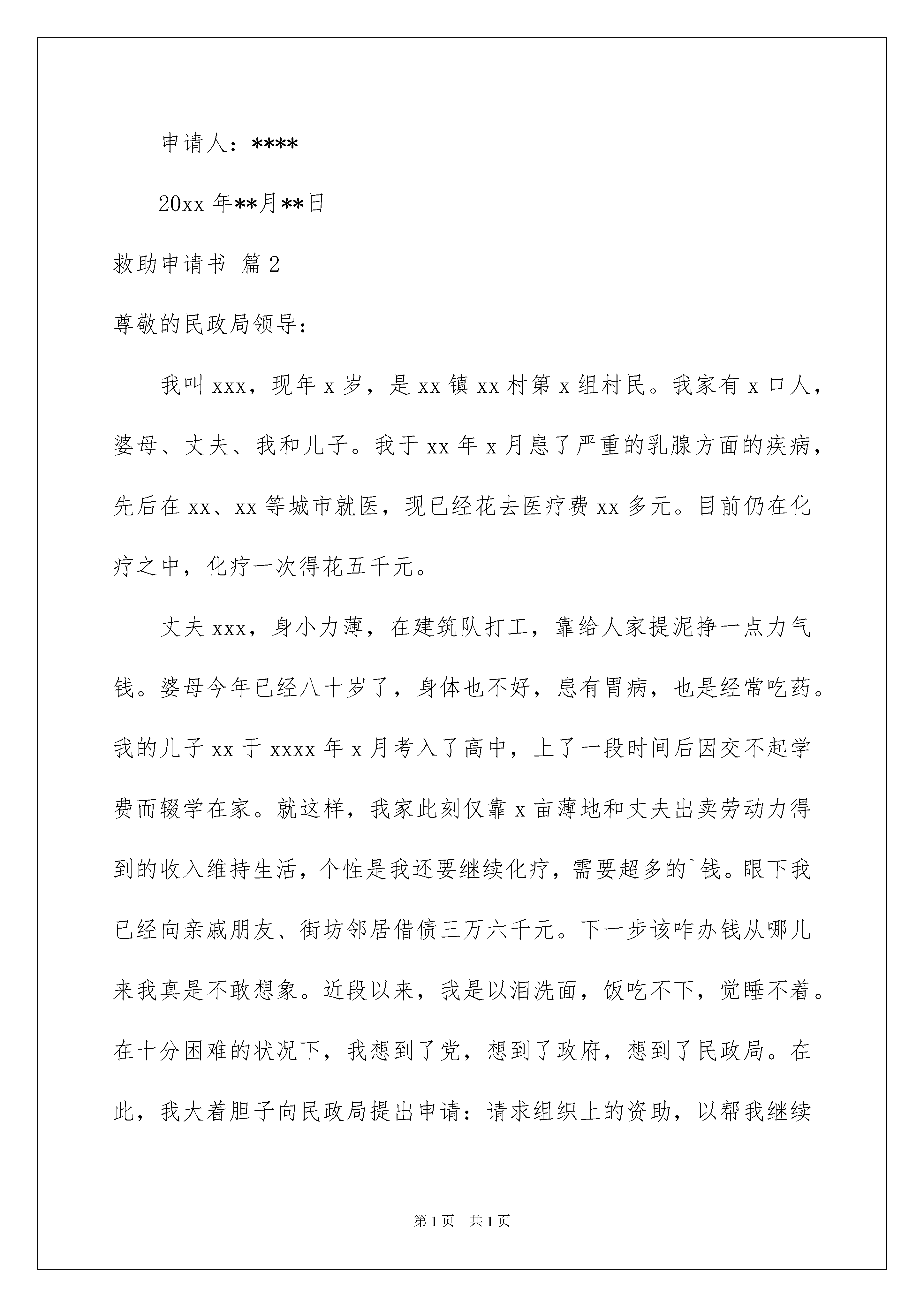 申请人：****

20xx 年**月**日

救助申请书 篇 2

尊敬的民政局领导：

我叫 xxx，现年 x 岁，是 xx 镇 xx 村第 x 组村民。我家有 x 口人，婆母、丈夫、我和儿子。我于 xx 年 x 月患了严重的乳腺方面的疾病，先后在 xx、xx 等城市就医，现已经花去医疗费 xx 多元。目前仍在化疗之中，化疗一次得花五千元。

丈夫 xxx，身小力薄，在建筑队打工，靠给人家提泥挣一点力气钱。婆母今年已经八十岁了，身体也不好，患有胃病，也是经常吃药。我的儿子 xx 于 xxxx 年 x 月考入了高中，上了一段时间后因交不起学费而辍学在家。就这样，我家此刻仅靠 x 亩薄地和丈夫出卖劳动力得到的收入维持生活，个性是我还要继续化疗，需要超多的`钱。眼下我已经向亲戚朋友、街坊邻居借债三万六千元。下一步该咋办钱从哪儿来我真是不敢想象。近段以来，我是以泪洗面，饭吃不下，觉睡不着。在十分困难的状况下，我想到了党，想到了政府，想到了民政局。在此，我大着胆子向民政局提出申请：请求组织上的资助，以帮我继续

第 1 页　共 1 页